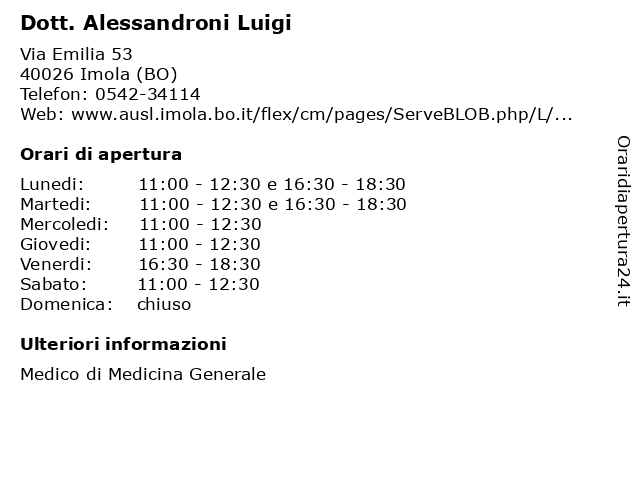 Dott. Alessandroni Luigi

Via Emilia 53
40026 Imola (BO)
Telefon: 0542-34114
Web: www.ausl.imola.bo.it/flex/cm/pages/ServeBLOB.php/L/...

Orari di apertura

| | |
|---|---|
| Lunedi: | 11:00 - 12:30 e 16:30 - 18:30 |
| Martedi: | 11:00 - 12:30 e 16:30 - 18:30 |
| Mercoledi: | 11:00 - 12:30 |
| Giovedi: | 11:00 - 12:30 |
| Venerdi: | 16:30 - 18:30 |
| Sabato: | 11:00 - 12:30 |
| Domenica: | chiuso |

Ulteriori informazioni

Medico di Medicina Generale

Oraridiapertura24.it